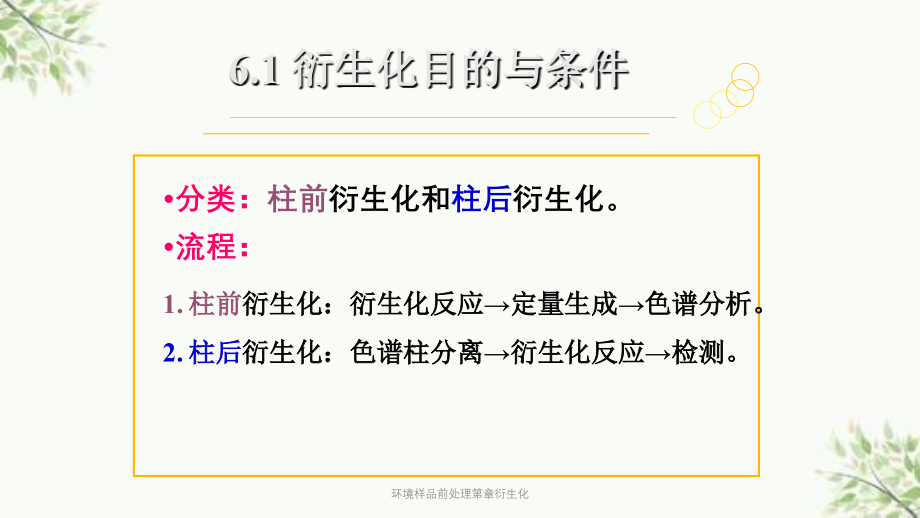 6.1 衍生化目的与条件

•分类：柱前衍生化和柱后衍生化。

•流程：

1. 柱前衍生化：衍生化反应→定量生成→色谱分析。

2. 柱后衍生化：色谱柱分离→衍生化反应→检测。

环境样品前处理第章衍生化